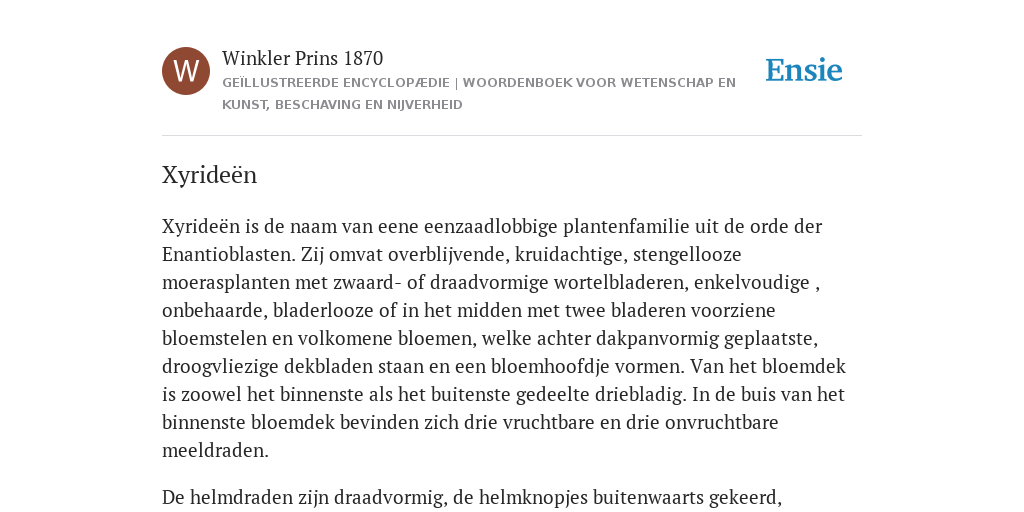 W

Winkler Prins 1870

GEÏLLUSTREERDE ENCYCLOPÆDIE | WOORDENBOEK VOOR WETENSCHAP EN KUNST, BESCHAVING EN NIJVERHEID

Ensie

Xyrideën

Xyrideën is de naam van eene eenzaadlobbige plantenfamilie uit de orde der Enantioblasten. Zij omvat overblijvende, kruidachtige, stengellooze moerasplanten met zwaard- of draadvormige wortelbladeren, enkelvoudige , onbehaarde, bladerlooze of in het midden met twee bladeren voorziene bloemstelen en volkomene bloemen, welke achter dakpanvormig geplaatste, droogvliezige dekbladen staan en een bloemhoofdje vormen. Van het bloemdek is zoowel het binnenste als het buitenste gedeelte driebladig. In de buis van het binnenste bloemdek bevinden zich drie vruchtbare en drie onvruchtbare meeldraden.

De helmdraden zijn draadvormig, de helmknopjes buitenwaarts gekeerd,